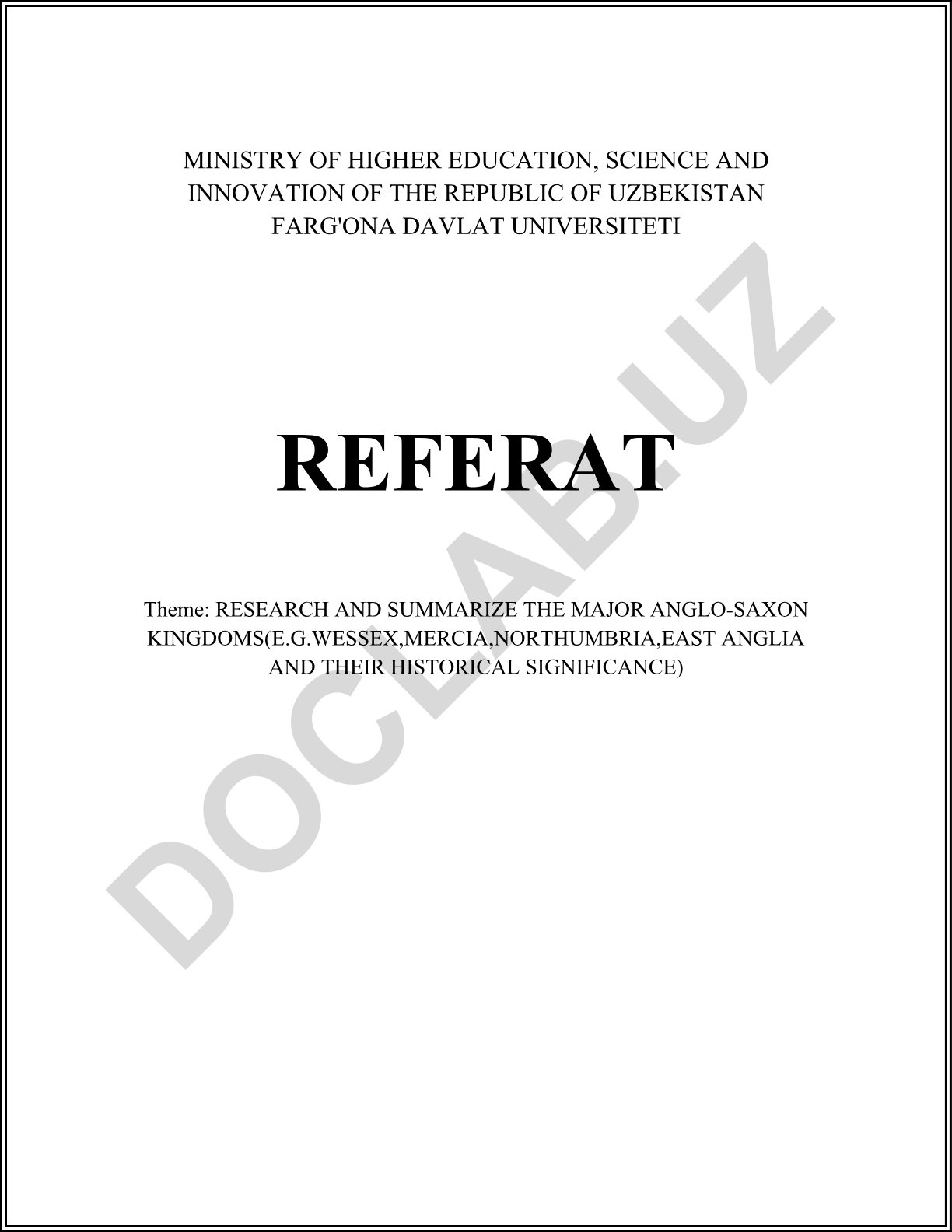 MINISTRY OF HIGHER EDUCATION, SCIENCE AND INNOVATION OF THE REPUBLIC OF UZBEKISTAN
FARG'ONA DAVLAT UNIVERSITETI

REFERAT

Theme: RESEARCH AND SUMMARIZE THE MAJOR ANGLO-SAXON KINGDOMS(E.G.WESSEX,MERCIA,NORTHUMBRIA,EAST ANGLIA AND THEIR HISTORICAL SIGNIFICANCE)

DOCLAB.UZ